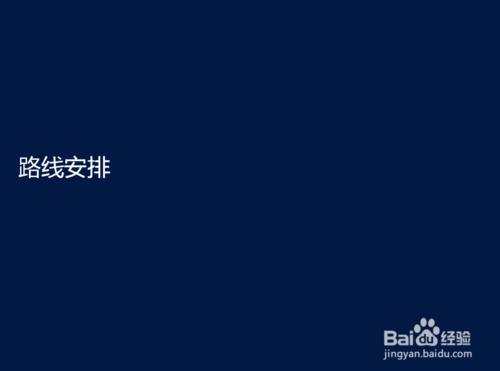 路线安排

Baidu经验
jingyan.baidu.com